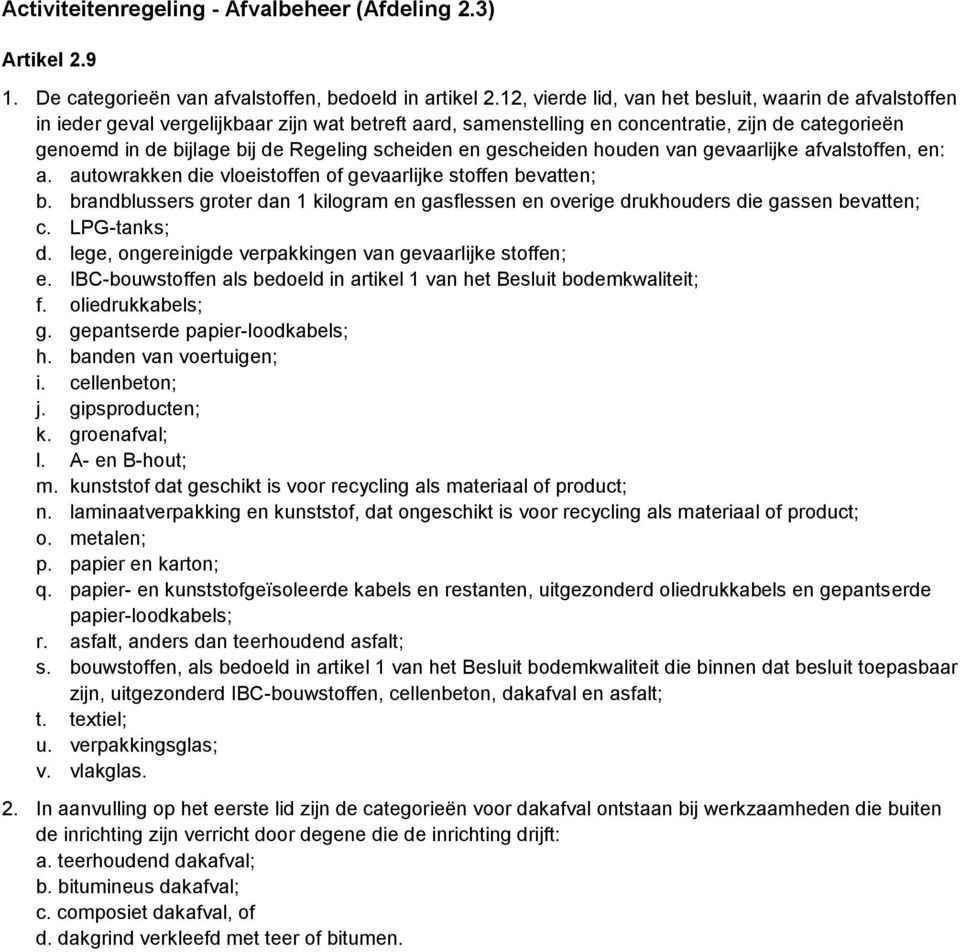 Activiteitenregeling - Afvalbeheer (Afdeling 2.3)

Artikel 2.9

1. De categorieën van afvalstoffen, bedoeld in artikel 2.12, vierde lid, van het besluit, waarin de afvalstoffen in ieder geval vergelijkbaar zijn wat betreft aard, samenstelling en concentratie, zijn de categorieën genoemd in de bijlage bij de Regeling scheiden en gescheiden houden van gevaarlijke afvalstoffen, en:
a. autowrakken die vloeistoffen of gevaarlijke stoffen bevatten;
b. brandblussers groter dan 1 kilogram en gasflessen en overige drukhouders die gassen bevatten;
c. LPG-tanks;
d. lege, ongereinigde verpakkingen van gevaarlijke stoffen;
e. IBC-bouwstoffen als bedoeld in artikel 1 van het Besluit bodemkwaliteit;
f. oliedrukkabels;
g. gepantserde papier-loodkabels;
h. banden van voertuigen;
i. cellenbeton;
j. gipsproducten;
k. groenafval;
l. A- en B-hout;
m. kunststof dat geschikt is voor recycling als materiaal of product;
n. laminaatverpakking en kunststof, dat ongeschikt is voor recycling als materiaal of product;
o. metalen;
p. papier en karton;
q. papier- en kunststofgeïsoleerde kabels en restanten, uitgezonderd oliedrukkabels en gepantserde papier-loodkabels;
r. asfalt, anders dan teerhoudend asfalt;
s. bouwstoffen, als bedoeld in artikel 1 van het Besluit bodemkwaliteit die binnen dat besluit toepasbaar zijn, uitgezonderd IBC-bouwstoffen, cellenbeton, dakafval en asfalt;
t. textiel;
u. verpakkingsglas;
v. vlakglas.

2. In aanvulling op het eerste lid zijn de categorieën voor dakafval ontstaan bij werkzaamheden die buiten de inrichting zijn verricht door degene die de inrichting drijft:
a. teerhoudend dakafval;
b. bitumineus dakafval;
c. composiet dakafval, of
d. dakgrind verkleefd met teer of bitumen.